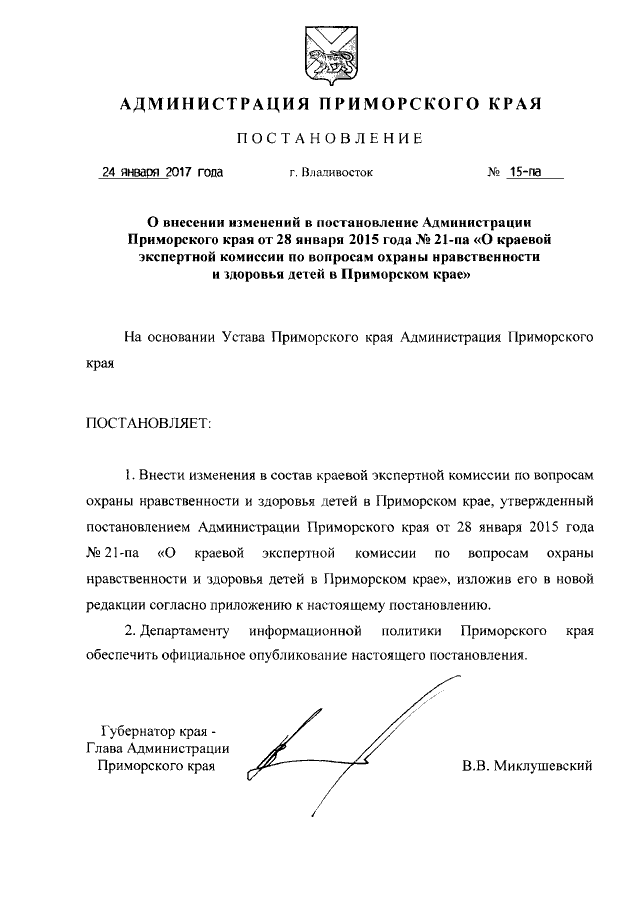 АДМИНИСТРАЦИЯ ПРИМОРСКОГО КРАЯ

ПОСТАНОВЛЕНИЕ

24 января 2017 года г. Владивосток № 15-па

О внесении изменений в постановление Администрации Приморского края от 28 января 2015 года № 21-па «О краевой экспертной комиссии по вопросам охраны нравственности и здоровья детей в Приморском крае»

На основании Устава Приморского края Администрация Приморского края

ПОСТАНОВЛЯЕТ:

1. Внести изменения в состав краевой экспертной комиссии по вопросам охраны нравственности и здоровья детей в Приморском крае, утвержденный постановлением Администрации Приморского края от 28 января 2015 года № 21-па «О краевой экспертной комиссии по вопросам охраны нравственности и здоровья детей в Приморском крае», изложив его в новой редакции согласно приложению к настоящему постановлению.

2. Департаменту информационной политики Приморского края обеспечить официальное опубликование настоящего постановления.

Губернатор края - Глава Администрации Приморского края

В.В. Миклушевский